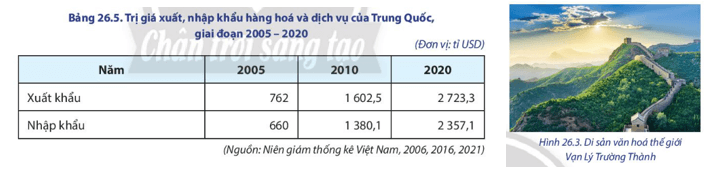 Bảng 26.5. Trị giá xuất, nhập khẩu hàng hoá và dịch vụ của Trung Quốc, giai đoạn 2005 – 2020

Chân trời sáng tạo

(Đơn vị: tỉ USD)

| Năm | 2005 | 2010 | 2020 |
|---|---|---|---|
| Xuất khẩu | 762 | 1 602,5 | 2 723,3 |
| Nhập khẩu | 660 | 1 380,1 | 2 357,1 |

(Nguồn: Niên giám thống kê Việt Nam, 2006, 2016, 2021)

Hình 26.3. Di sản văn hoá thế giới Vạn Lý Trường Thành